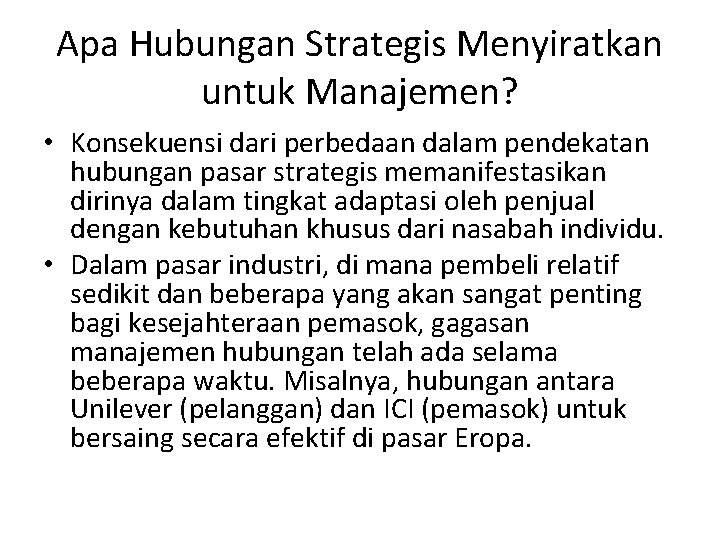 Apa Hubungan Strategis Menyiratkan untuk Manajemen?

• Konsekuensi dari perbedaan dalam pendekatan hubungan pasar strategis memanifestasikan dirinya dalam tingkat adaptasi oleh penjual dengan kebutuhan khusus dari nasabah individu.
• Dalam pasar industri, di mana pembeli relatif sedikit dan beberapa yang akan sangat penting bagi kesejahteraan pemasok, gagasan manajemen hubungan telah ada selama beberapa waktu. Misalnya, hubungan antara Unilever (pelanggan) dan ICI (pemasok) untuk bersaing secara efektif di pasar Eropa.